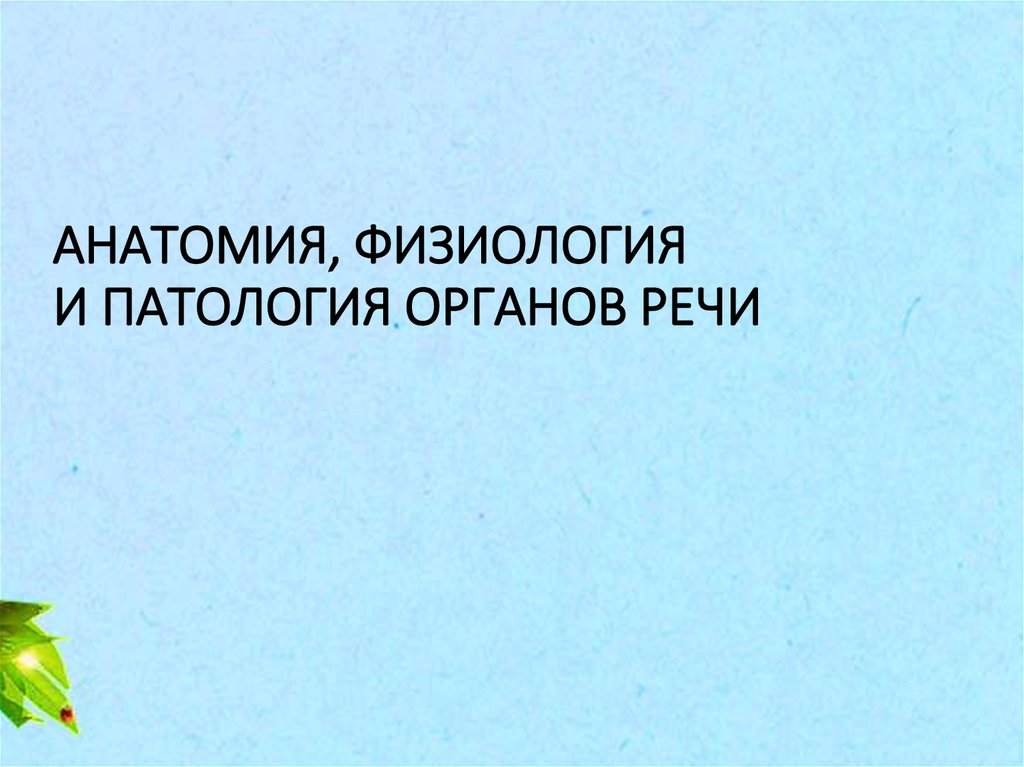 АНАТОМИЯ, ФИЗИОЛОГИЯ
И ПАТОЛОГИЯ ОРГАНОВ РЕЧИ